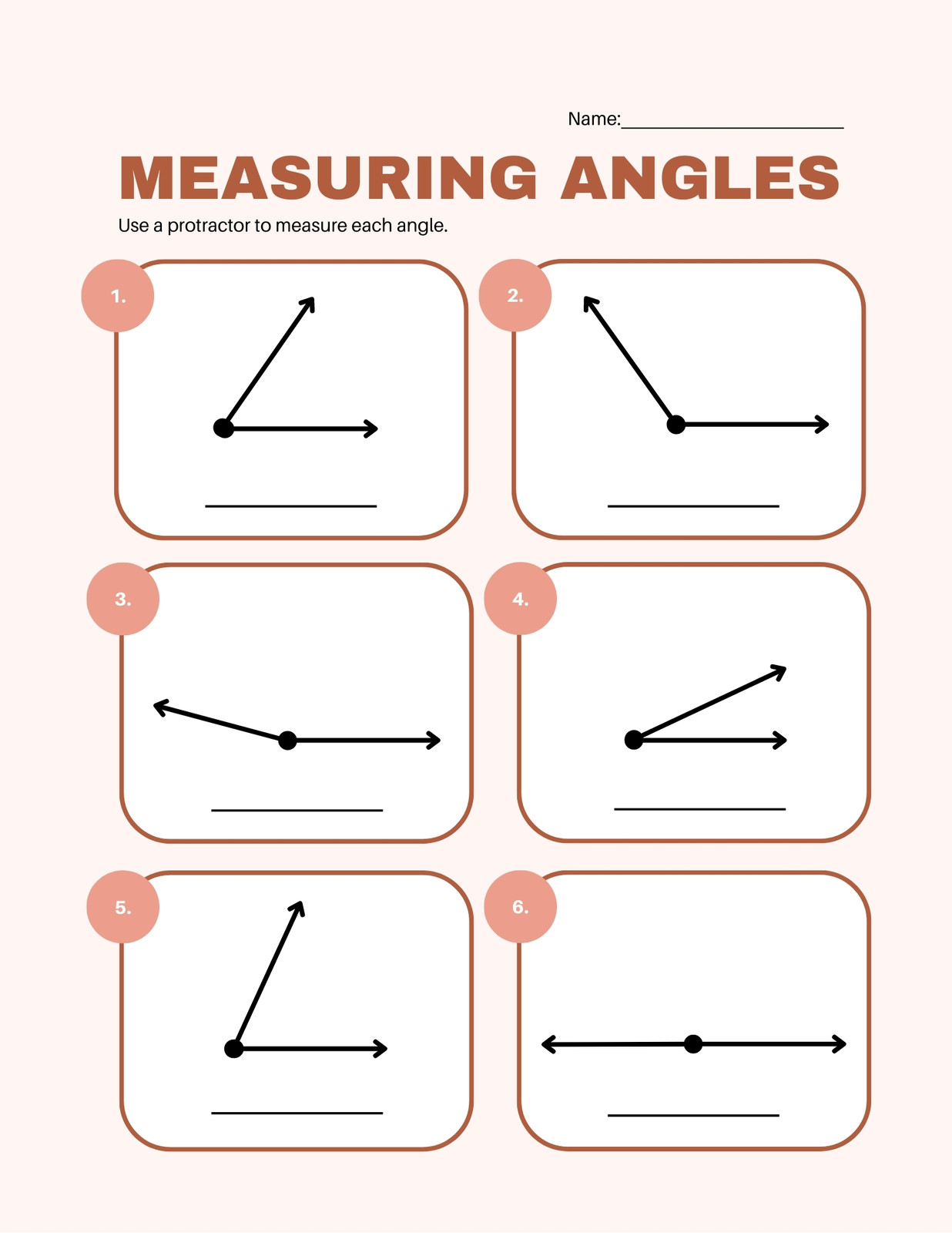 Name:____

MEASURING ANGLES

Use a protractor to measure each angle.

1.

____

2.

____

3.

____

4.

____

5.

____

6.

____